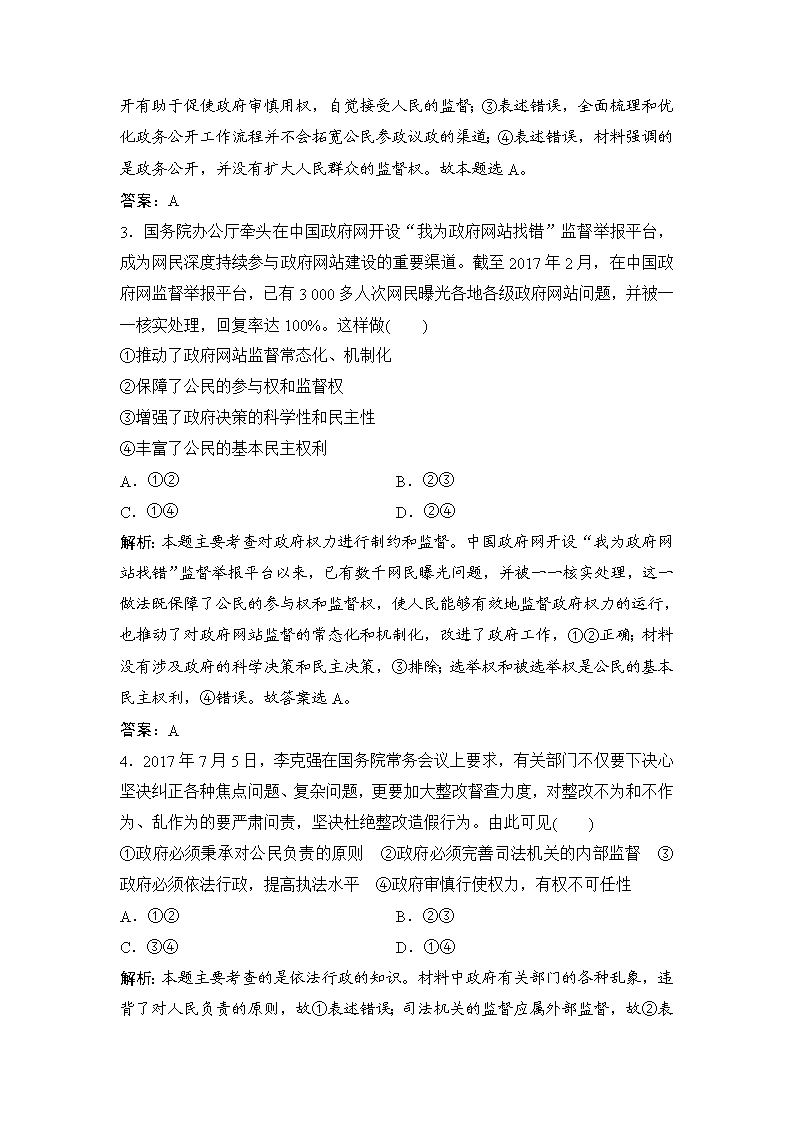 开有助于促使政府审慎用权，自觉接受人民的监督；③表述错误，全面梳理和优化政务公开工作流程并不会拓宽公民参政议政的渠道；④表述错误，材料强调的是政务公开，并没有扩大人民群众的监督权。故本题选 A。

答案：A

3．国务院办公厅牵头在中国政府网开设“我为政府网站找错”监督举报平台，成为网民深度持续参与政府网站建设的重要渠道。截至 2017 年 2 月，在中国政府网监督举报平台，已有 3 000 多人次网民曝光各地各级政府网站问题，并被一一核实处理，回复率达 100%。这样做(　　)

①推动了政府网站监督常态化、机制化

②保障了公民的参与权和监督权

③增强了政府决策的科学性和民主性

④丰富了公民的基本民主权利

A．①②　　　　B．②③

C．①④　　　　D．②④

解析：本题主要考查对政府权力进行制约和监督。中国政府网开设“我为政府网站找错”监督举报平台以来，已有数千网民曝光问题，并被一一核实处理，这一做法既保障了公民的参与权和监督权，使人民能够有效地监督政府权力的运行，也推动了对政府网站监督的常态化和机制化，改进了政府工作，①②正确；材料没有涉及政府的科学决策和民主决策，③排除；选举权和被选举权是公民的基本民主权利，④错误。故答案选 A。

答案：A

4．2017 年 7 月 5 日，李克强在国务院常务会议上要求，有关部门不仅要下决心坚决纠正各种焦点问题、复杂问题，更要加大整改督查力度，对整改不为和不作为、乱作为的要严肃问责，坚决杜绝整改造假行为。由此可见(　　)

①政府必须秉承对公民负责的原则　②政府必须完善司法机关的内部监督　③政府必须依法行政，提高执法水平　④政府审慎行使权力，有权不可任性

A．①②　　　　B．②③

C．③④　　　　D．①④

解析：本题主要考查的是依法行政的知识。材料中政府有关部门的各种乱象，违背了对人民负责的原则，故①表述错误；司法机关的监督应属外部监督，故②表